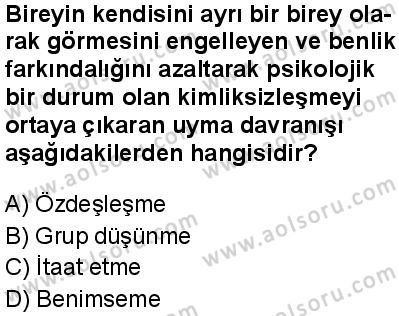 Bireyin kendisini ayrı bir birey olarak görmesini engelleyen ve benlik farkındalığını azaltarak psikolojik bir durum olan kimliksizleşmeyi ortaya çıkaran uyma davranışı aşağıdakilerden hangisidir?

A) Özdeşleşme
B) Grup düşünme
C) İtaat etme
D) Benimseme

www.aolsoru.com